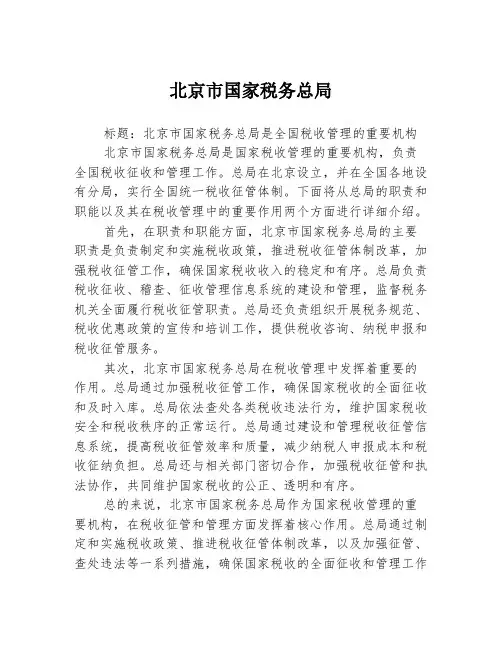 北京市国家税务总局

标题：北京市国家税务总局是全国税收管理的重要机构

北京市国家税务总局是国家税收管理的重要机构，负责全国税收征收和管理工作。总局在北京设立，并在全国各地设有分局，实行全国统一税收征管体制。下面将从总局的职责和职能以及其在税收管理中的重要作用两个方面进行详细介绍。

首先，在职责和职能方面，北京市国家税务总局的主要职责是负责制定和实施税收政策，推进税收征管体制改革，加强税收征管工作，确保国家税收收入的稳定和有序。总局负责税收征收、稽查、征收管理信息系统的建设和管理，监督税务机关全面履行税收征管职责。总局还负责组织开展税务规范、税收优惠政策的宣传和培训工作，提供税收咨询、纳税申报和税收征管服务。

其次，北京市国家税务总局在税收管理中发挥着重要的作用。总局通过加强税收征管工作，确保国家税收的全面征收和及时入库。总局依法查处各类税收违法行为，维护国家税收安全和税收秩序的正常运行。总局通过建设和管理税收征管信息系统，提高税收征管效率和质量，减少纳税人申报成本和税收征纳负担。总局还与相关部门密切合作，加强税收征管和执法协作，共同维护国家税收的公正、透明和有序。

总的来说，北京市国家税务总局作为国家税收管理的重要机构，在税收征管和管理方面发挥着核心作用。总局通过制定和实施税收政策、推进税收征管体制改革，以及加强征管、查处违法等一系列措施，确保国家税收的全面征收和管理工作